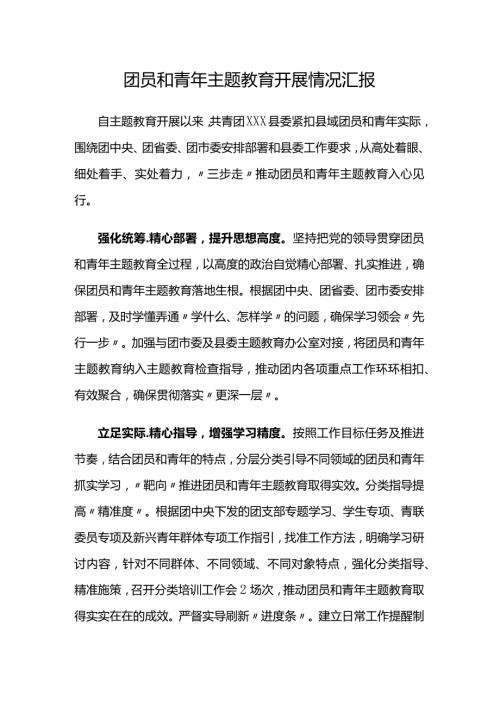 团员和青年主题教育开展情况汇报

自主题教育开展以来,共青团XXX县委紧扣县域团员和青年实际,围绕团中央、团省委、团市委安排部署和县委工作要求,从高处着眼、细处着手、实处着力,〃三步走〃推动团员和青年主题教育入心见行。

强化统筹.精心部署,提升思想高度。坚持把党的领导贯穿团员和青年主题教育全过程,以高度的政治自觉精心部署、扎实推进,确保团员和青年主题教育落地生根。根据团中央、团省委、团市委安排部署,及时学懂弄通〃学什么、怎样学〃的问题,确保学习领会〃先行一步〃。加强与团市委及县委主题教育办公室对接,将团员和青年主题教育纳入主题教育检查指导,推动团内各项重点工作环环相扣、有效聚合,确保贯彻落实〃更深一层〃。

立足实际.精心指导,增强学习精度。按照工作目标任务及推进节奏,结合团员和青年的特点,分层分类引导不同领域的团员和青年抓实学习,〃靶向〃推进团员和青年主题教育取得实效。分类指导提高〃精准度〃。根据团中央下发的团支部专题学习、学生专项、青联委员专项及新兴青年群体专项工作指引,找准工作方法,明确学习研讨内容,针对不同群体、不同领域、不同对象特点,强化分类指导、精准施策,召开分类培训工作会2场次,推动团员和青年主题教育取得实实在在的成效。严督实导刷新〃进度条〃。建立日常工作提醒制